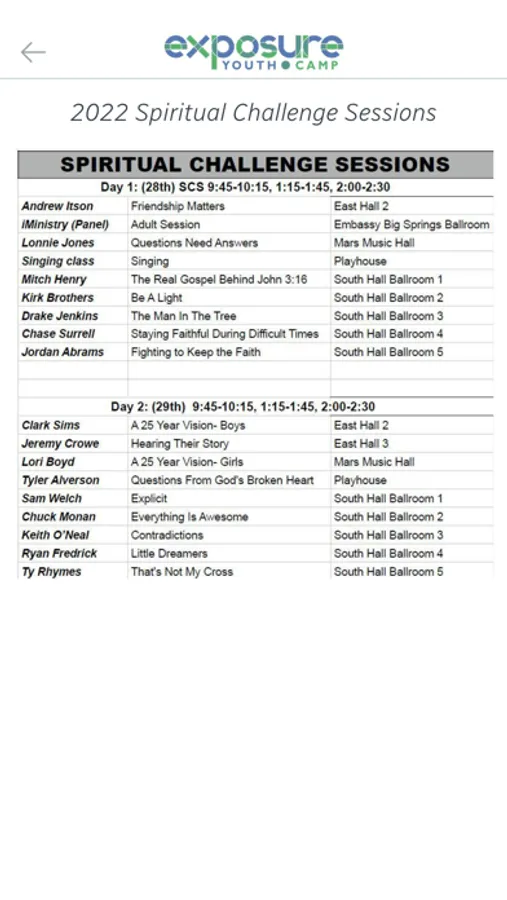 exposure
YOUTH CAMP

2022 Spiritual Challenge Sessions

SPIRITUAL CHALLENGE SESSIONS

Day 1: (28th) SCS 9:45-10:15, 1:15-1:45, 2:00-2:30

| | | |
|---|---|---|
| Andrew Itson | Friendship Matters | East Hall 2 |
| iMinistry (Panel) | Adult Session | Embassy Big Springs Ballroom |
| Lonnie Jones | Questions Need Answers | Mars Music Hall |
| Singing class | Singing | Playhouse |
| Mitch Henry | The Real Gospel Behind John 3:16 | South Hall Ballroom 1 |
| Kirk Brothers | Be A Light | South Hall Ballroom 2 |
| Drake Jenkins | The Man In The Tree | South Hall Ballroom 3 |
| Chase Surrell | Staying Faithful During Difficult Times | South Hall Ballroom 4 |
| Jordan Abrams | Fighting to Keep the Faith | South Hall Ballroom 5 |

Day 2: (29th) 9:45-10:15, 1:15-1:45, 2:00-2:30

| | | |
|---|---|---|
| Clark Sims | A 25 Year Vision- Boys | East Hall 2 |
| Jeremy Crowe | Hearing Their Story | East Hall 3 |
| Lori Boyd | A 25 Year Vision- Girls | Mars Music Hall |
| Tyler Alverson | Questions From God's Broken Heart | Playhouse |
| Sam Welch | Explicit | South Hall Ballroom 1 |
| Chuck Monan | Everything Is Awesome | South Hall Ballroom 2 |
| Keith O'Neal | Contradictions | South Hall Ballroom 3 |
| Ryan Fredrick | Little Dreamers | South Hall Ballroom 4 |
| Ty Rhymes | That's Not My Cross | South Hall Ballroom 5 |